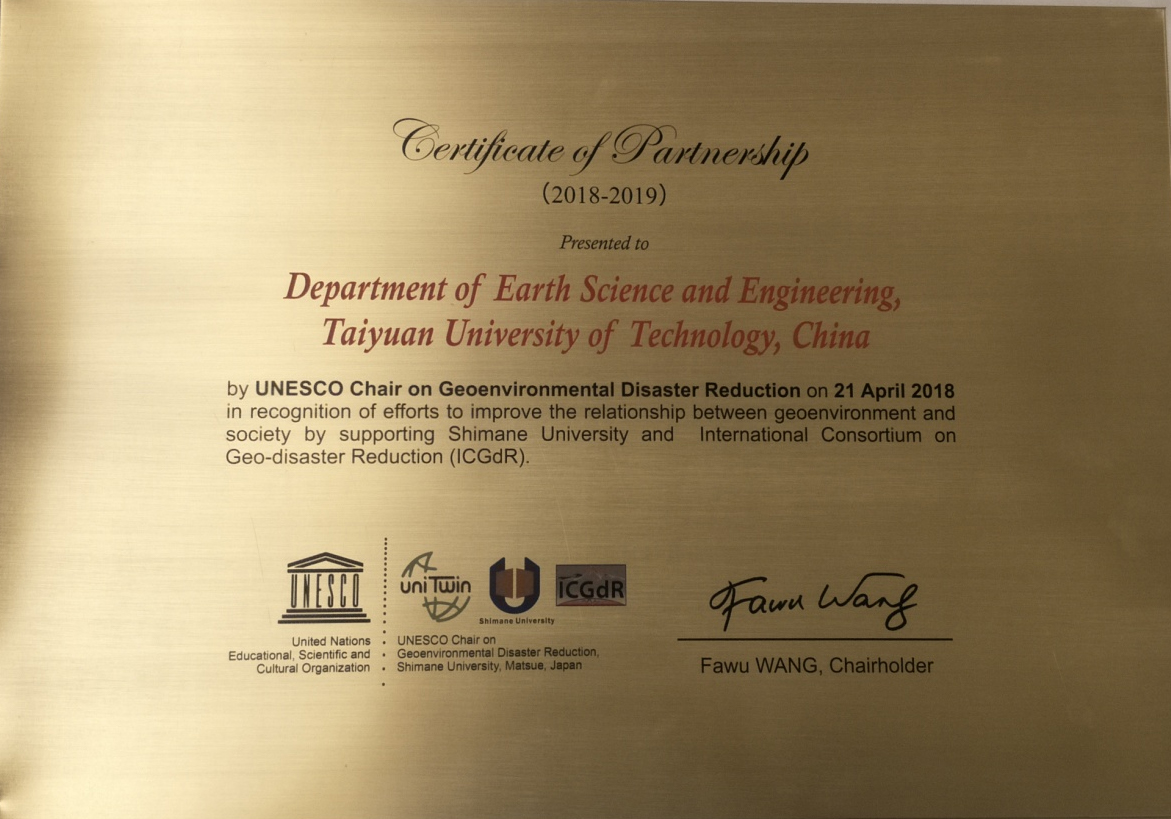 Certificate of Partnership
(2018-2019)

Presented to

Department of Earth Science and Engineering,
Taiyuan University of Technology, China

by UNESCO Chair on Geoenvironmental Disaster Reduction on 21 April 2018 in recognition of efforts to improve the relationship between geoenvironment and society by supporting Shimane University and International Consortium on Geo-disaster Reduction (ICGdR).

UNESCO
United Nations
Educational, Scientific and
Cultural Organization

uniTwin
Shimane University
ICGdR
UNESCO Chair on
Geoenvironmental Disaster Reduction,
Shimane University, Matsue, Japan

Fawu Wang
Fawu WANG, Chairholder